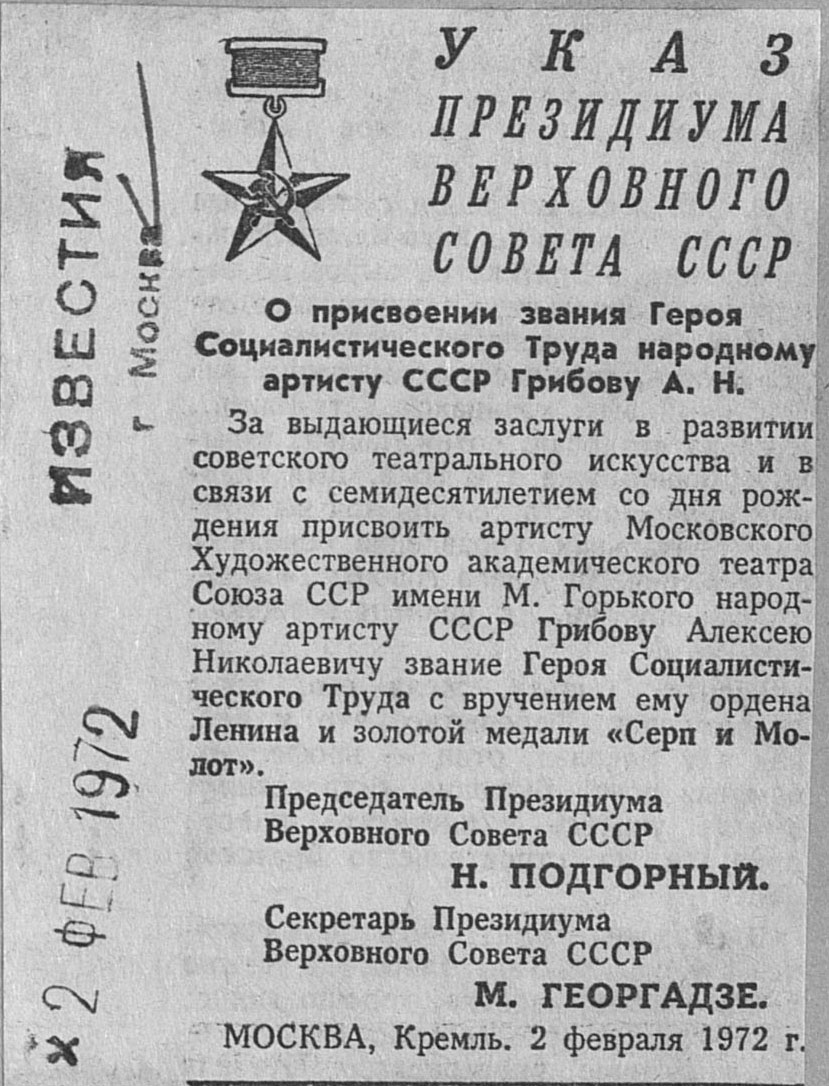 ИЗВЕСТИЯ
г. Москва

2 ФЕВ 1972

УКАЗ ПРЕЗИДИУМА ВЕРХОВНОГО СОВЕТА СССР

О присвоении звания Героя Социалистического Труда народному артисту СССР Грибову А. Н.

За выдающиеся заслуги в развитии советского театрального искусства и в связи с семидесятилетием со дня рождения присвоить артисту Московского Художественного академического театра Союза ССР имени М. Горького народному артисту СССР Грибову Алексею Николаевичу звание Героя Социалистического Труда с вручением ему ордена Ленина и золотой медали «Серп и Молот».

Председатель Президиума Верховного Совета СССР
Н. ПОДГОРНЫЙ.

Секретарь Президиума Верховного Совета СССР
М. ГЕОРГАДЗЕ.

МОСКВА, Кремль. 2 февраля 1972 г.